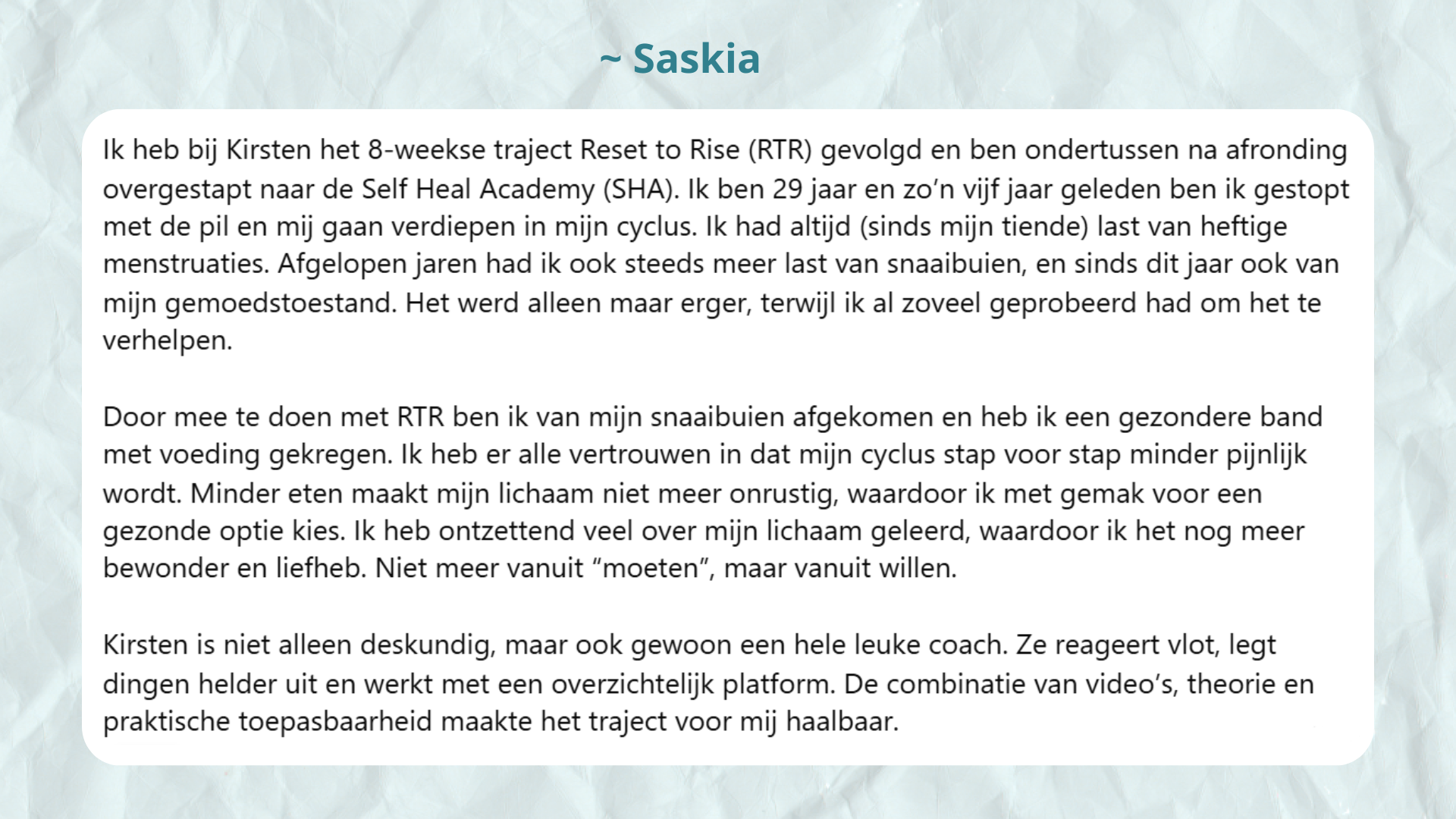 ~ Saskia

Ik heb bij Kirsten het 8-weekse traject Reset to Rise (RTR) gevolgd en ben ondertussen na afronding overgestapt naar de Self Heal Academy (SHA). Ik ben 29 jaar en zo'n vijf jaar geleden ben ik gestopt met de pil en mij gaan verdiepen in mijn cyclus. Ik had altijd (sinds mijn tiende) last van heftige menstruaties. Afgelopen jaren had ik ook steeds meer last van snaaibuien, en sinds dit jaar ook van mijn gemoedstoestand. Het werd alleen maar erger, terwijl ik al zoveel geprobeerd had om het te verhelpen.

Door mee te doen met RTR ben ik van mijn snaaibuien afgekomen en heb ik een gezondere band met voeding gekregen. Ik heb er alle vertrouwen in dat mijn cyclus stap voor stap minder pijnlijk wordt. Minder eten maakt mijn lichaam niet meer onrustig, waardoor ik met gemak voor een gezonde optie kies. Ik heb ontzettend veel over mijn lichaam geleerd, waardoor ik het nog meer bewonder en liefheb. Niet meer vanuit "moeten", maar vanuit willen.

Kirsten is niet alleen deskundig, maar ook gewoon een hele leuke coach. Ze reageert vlot, legt dingen helder uit en werkt met een overzichtelijk platform. De combinatie van video's, theorie en praktische toepasbaarheid maakte het traject voor mij haalbaar.